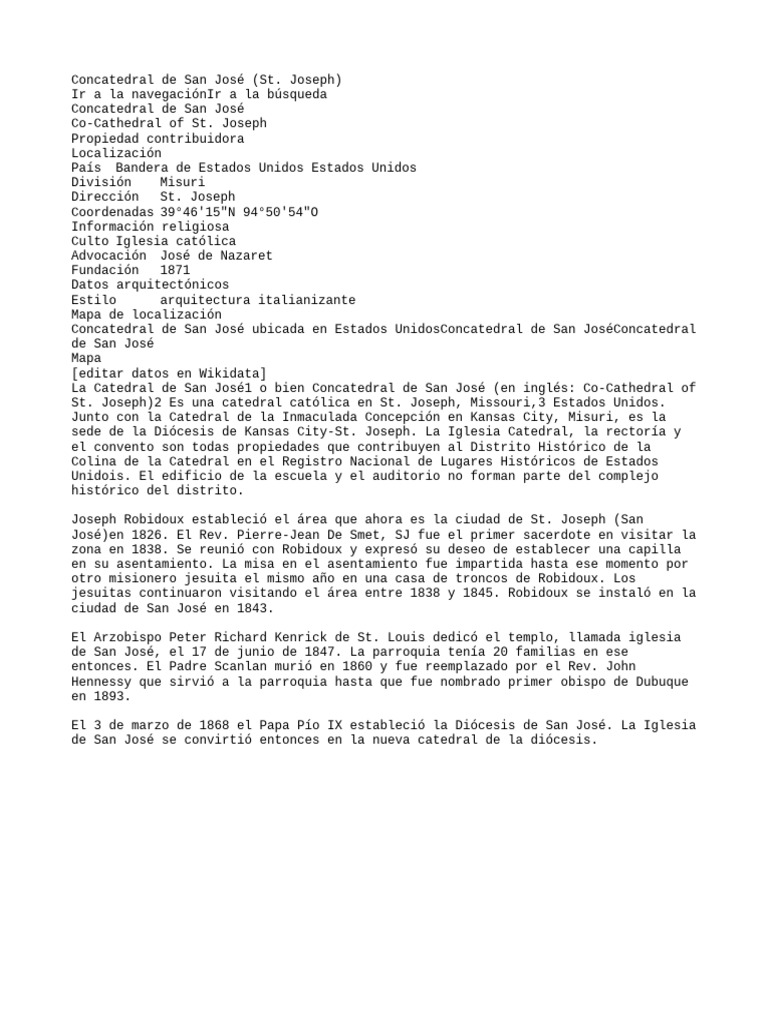 Concatedral de San José (St. Joseph)
Ir a la navegaciónIr a la búsqueda
Concatedral de San José
Co-Cathedral of St. Joseph
Propiedad contribuidora
Localización
País  Bandera de Estados Unidos Estados Unidos
División    Misuri
Dirección   St. Joseph
Coordenadas 39°46'15"N 94°50'54"O
Información religiosa
Culto Iglesia católica
Advocación  José de Nazaret
Fundación   1871
Datos arquitectónicos
Estilo      arquitectura italianizante
Mapa de localización
Concatedral de San José ubicada en Estados UnidosConcatedral de San JoséConcatedral de San José
Mapa
[editar datos en Wikidata]
La Catedral de San José1 o bien Concatedral de San José (en inglés: Co-Cathedral of St. Joseph)2 Es una catedral católica en St. Joseph, Missouri,3 Estados Unidos. Junto con la Catedral de la Inmaculada Concepción en Kansas City, Misuri, es la sede de la Diócesis de Kansas City-St. Joseph. La Iglesia Catedral, la rectoría y el convento son todas propiedades que contribuyen al Distrito Histórico de la Colina de la Catedral en el Registro Nacional de Lugares Históricos de Estados Unidois. El edificio de la escuela y el auditorio no forman parte del complejo histórico del distrito.

Joseph Robidoux estableció el área que ahora es la ciudad de St. Joseph (San José)en 1826. El Rev. Pierre-Jean De Smet, SJ fue el primer sacerdote en visitar la zona en 1838. Se reunió con Robidoux y expresó su deseo de establecer una capilla en su asentamiento. La misa en el asentamiento fue impartida hasta ese momento por otro misionero jesuita el mismo año en una casa de troncos de Robidoux. Los jesuitas continuaron visitando el área entre 1838 y 1845. Robidoux se instaló en la ciudad de San José en 1843.

El Arzobispo Peter Richard Kenrick de St. Louis dedicó el templo, llamada iglesia de San José, el 17 de junio de 1847. La parroquia tenía 20 familias en ese entonces. El Padre Scanlan murió en 1860 y fue reemplazado por el Rev. John Hennessy que sirvió a la parroquia hasta que fue nombrado primer obispo de Dubuque en 1893.

El 3 de marzo de 1868 el Papa Pío IX estableció la Diócesis de San José. La Iglesia de San José se convirtió entonces en la nueva catedral de la diócesis.